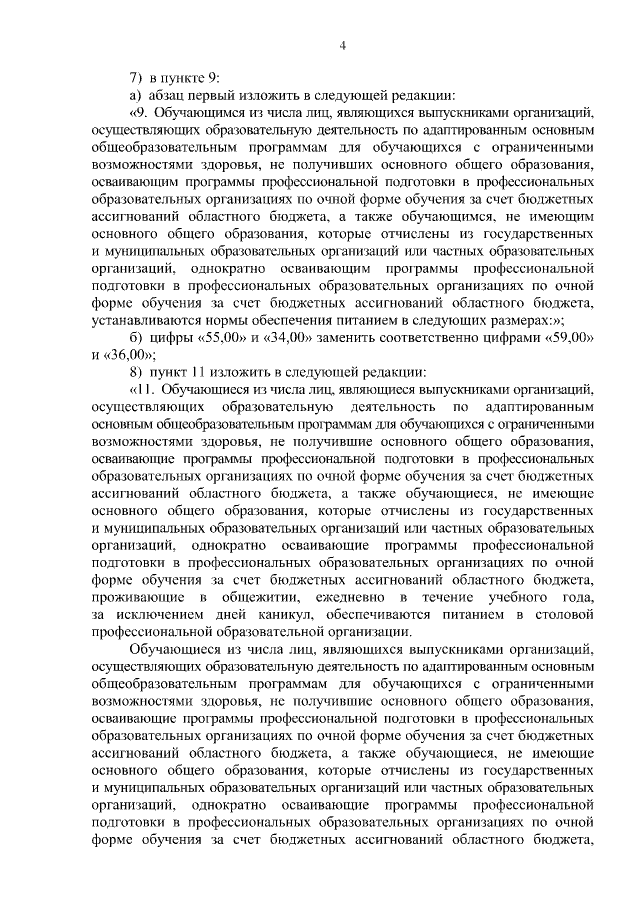 4

7) в пункте 9:

а) абзац первый изложить в следующей редакции:

«9. Обучающимся из числа лиц, являющихся выпускниками организаций, осуществляющих образовательную деятельность по адаптированным основным общеобразовательным программам для обучающихся с ограниченными возможностями здоровья, не получивших основного общего образования, осваивающим программы профессиональной подготовки в профессиональных образовательных организациях по очной форме обучения за счет бюджетных ассигнований областного бюджета, а также обучающимся, не имеющим основного общего образования, которые отчислены из государственных и муниципальных образовательных организаций или частных образовательных организаций, однократно осваивающим программы профессиональной подготовки в профессиональных образовательных организациях по очной форме обучения за счет бюджетных ассигнований областного бюджета, устанавливаются нормы обеспечения питанием в следующих размерах:»;

б) цифры «55,00» и «34,00» заменить соответственно цифрами «59,00» и «36,00»;

8) пункт 11 изложить в следующей редакции:

«11. Обучающиеся из числа лиц, являющиеся выпускниками организаций, осуществляющих образовательную деятельность по адаптированным основным общеобразовательным программам для обучающихся с ограниченными возможностями здоровья, не получившие основного общего образования, осваивающие программы профессиональной подготовки в профессиональных образовательных организациях по очной форме обучения за счет бюджетных ассигнований областного бюджета, а также обучающиеся, не имеющие основного общего образования, которые отчислены из государственных и муниципальных образовательных организаций или частных образовательных организаций, однократно осваивающие программы профессиональной подготовки в профессиональных образовательных организациях по очной форме обучения за счет бюджетных ассигнований областного бюджета, проживающие в общежитии, ежедневно в течение учебного года, за исключением дней каникул, обеспечиваются питанием в столовой профессиональной образовательной организации.

Обучающиеся из числа лиц, являющихся выпускниками организаций, осуществляющих образовательную деятельность по адаптированным основным общеобразовательным программам для обучающихся с ограниченными возможностями здоровья, не получившие основного общего образования, осваивающие программы профессиональной подготовки в профессиональных образовательных организациях по очной форме обучения за счет бюджетных ассигнований областного бюджета, а также обучающиеся, не имеющие основного общего образования, которые отчислены из государственных и муниципальных образовательных организаций или частных образовательных организаций, однократно осваивающие программы профессиональной подготовки в профессиональных образовательных организациях по очной форме обучения за счет бюджетных ассигнований областного бюджета,